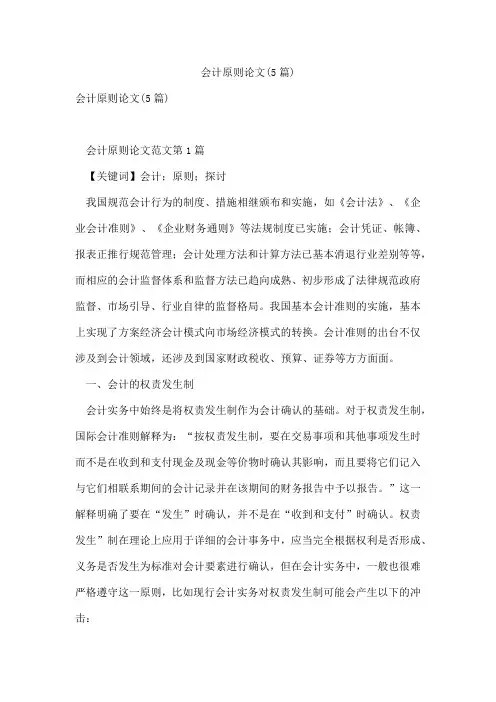 会计原则论文(5篇)

会计原则论文(5篇)

会计原则论文范文第1篇

【关键词】会计；原则；探讨

我国规范会计行为的制度、措施相继颁布和实施，如《会计法》、《企业会计准则》、《企业财务通则》等法规制度已实施；会计凭证、帐簿、报表正推行规范管理；会计处理方法和计算方法已基本消退行业差别等等，而相应的会计监督体系和监督方法已趋向成熟、初步形成了法律规范政府监督、市场引导、行业自律的监督格局。我国基本会计准则的实施，基本上实现了方案经济会计模式向市场经济模式的转换。会计准则的出台不仅涉及到会计领域，还涉及到国家财政税收、预算、证券等方方面面。

一、会计的权责发生制

会计实务中始终是将权责发生制作为会计确认的基础。对于权责发生制，国际会计准则解释为：“按权责发生制，要在交易事项和其他事项发生时而不是在收到和支付现金及现金等价物时确认其影响，而且要将它们记入与它们相联系期间的会计记录并在该期间的财务报告中予以报告。”这一解释明确了要在“发生”时确认，并不是在“收到和支付”时确认。权责发生”制在理论上应用于详细的会计事务中，应当完全根据权利是否形成、义务是否发生为标准对会计要素进行确认，但在会计实务中，一般也很难严格遵守这一原则，比如现行会计实务对权责发生制可能会产生以下的冲击：